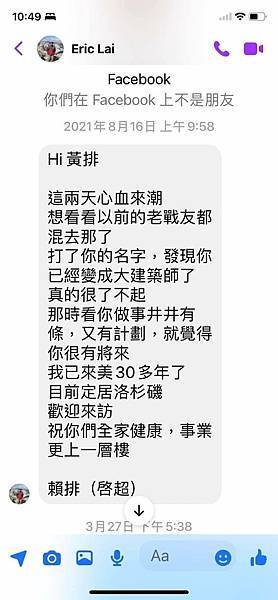 10:49

Eric Lai

Facebook
你們在 Facebook 上不是朋友

2021年8月16日 上午9:58

Hi 黃排

這兩天心血來潮
想看看以前的老戰友都混去那了
打了你的名字，發現你已經變成大建築師了
真的很了不起
那時看你做事井井有條，又有計劃，就覺得你很有將來
我已來美30多年了
目前定居洛杉磯
歡迎來訪
祝你們全家健康，事業更上一層樓

賴排（啓超）

3月27日 下午5:38

Aa